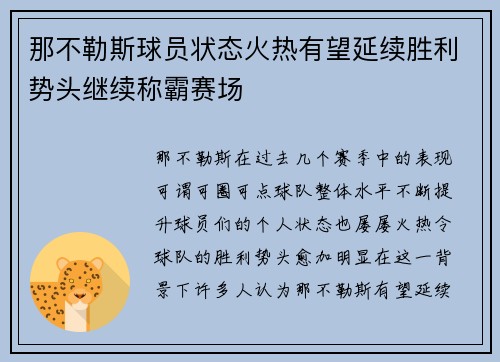 那不勒斯球员状态火热有望延续胜利势头继续称霸赛场

那不勒斯在过去几个赛季中的表现可谓可圈可点球队整体水平不断提升球员们的个人状态也屡屡火热令球队的胜利势头愈加明显在这一背景下许多人认为那不勒斯有望延续